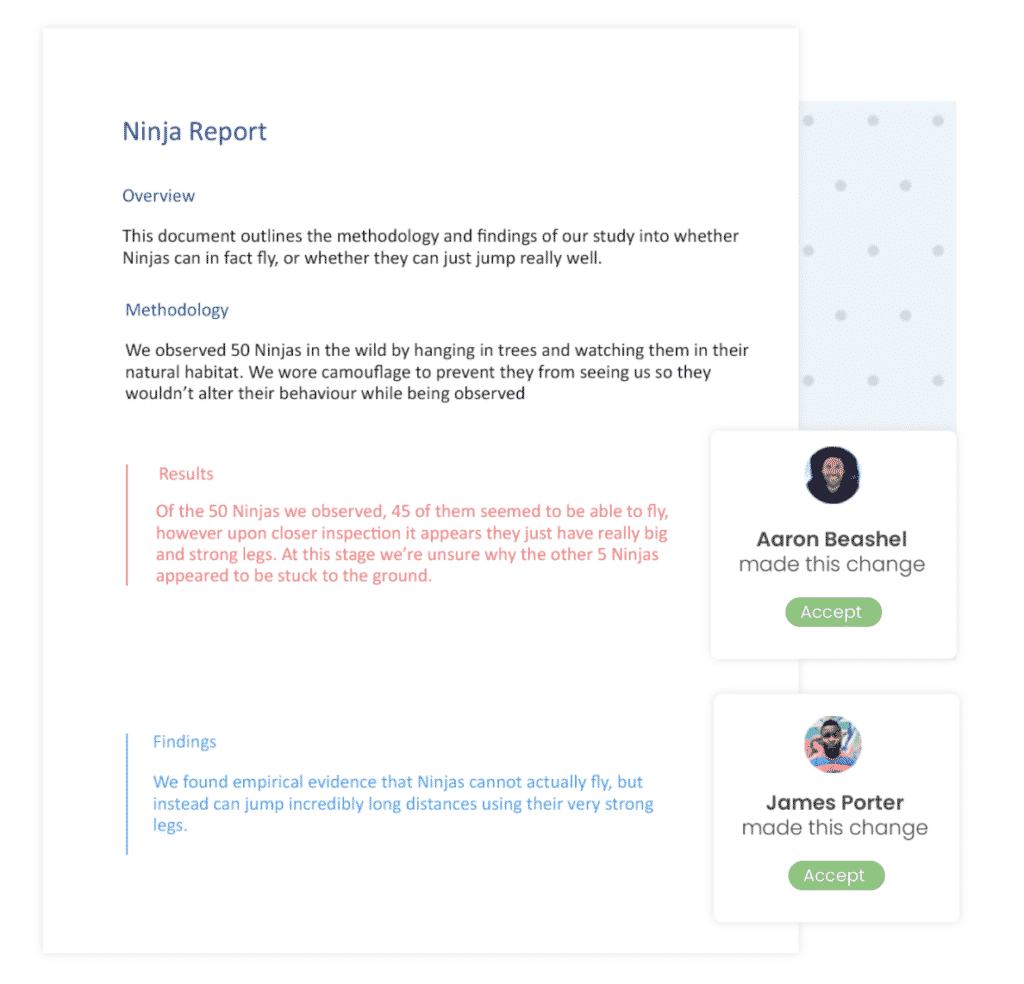 Ninja Report

Overview

This document outlines the methodology and findings of our study into whether Ninjas can in fact fly, or whether they can just jump really well.

Methodology

We observed 50 Ninjas in the wild by hanging in trees and watching them in their natural habitat. We wore camouflage to prevent they from seeing us so they wouldn't alter their behaviour while being observed

Results

Of the 50 Ninjas we observed, 45 of them seemed to be able to fly, however upon closer inspection it appears they just have really big and strong legs. At this stage we're unsure why the other 5 Ninjas appeared to be stuck to the ground.

Aaron Beashel
made this change

Accept

Findings

We found empirical evidence that Ninjas cannot actually fly, but instead can jump incredibly long distances using their very strong legs.

James Porter
made this change

Accept